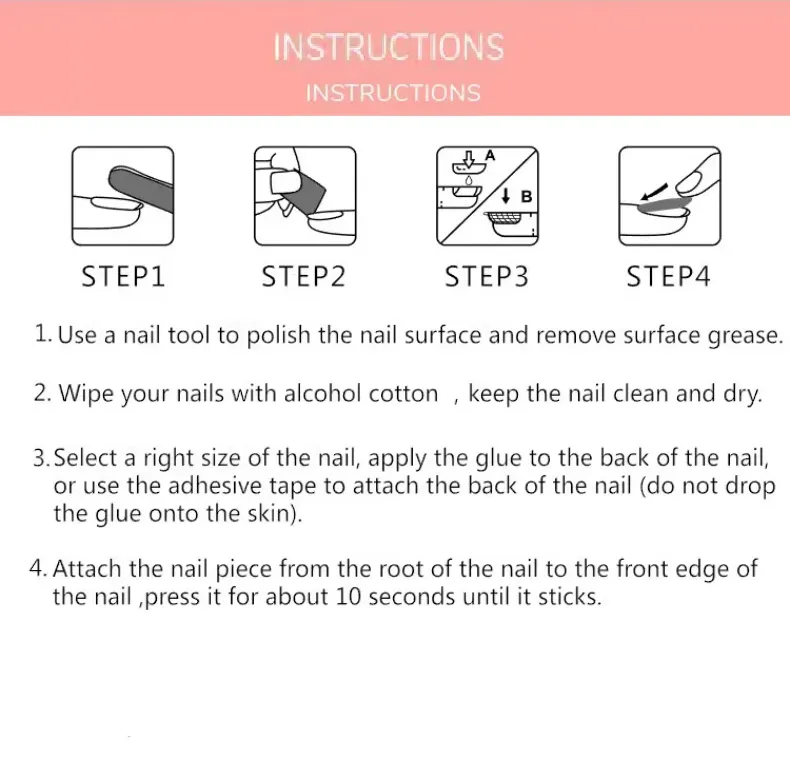 INSTRUCTIONS

INSTRUCTIONS

A

B

STEP1 STEP2 STEP3 STEP4

1. Use a nail tool to polish the nail surface and remove surface grease.

2. Wipe your nails with alcohol cotton , keep the nail clean and dry.

3. Select a right size of the nail, apply the glue to the back of the nail, or use the adhesive tape to attach the back of the nail (do not drop the glue onto the skin).

4. Attach the nail piece from the root of the nail to the front edge of the nail ,press it for about 10 seconds until it sticks.